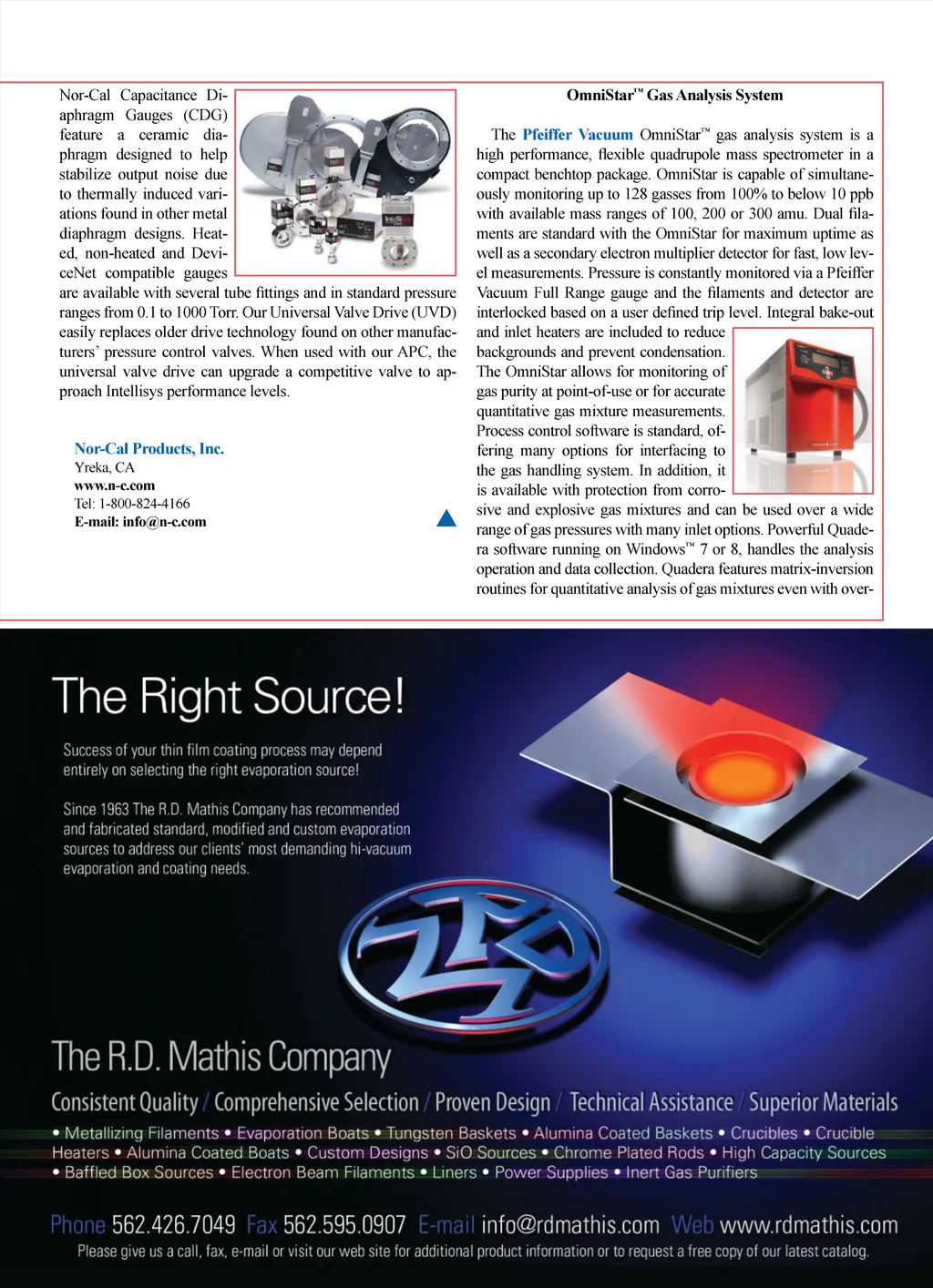 Nor-Cal Capacitance Diaphragm Gauges (CDG) feature a ceramic diaphragm designed to help stabilize output noise due to thermally induced variations found in other metal diaphragm designs. Heated, non-heated and DeviceNet compatible gauges are available with several tube fittings and in standard pressure ranges from 0.1 to 1000 Torr. Our Universal Valve Drive (UVD) easily replaces older drive technology found on other manufacturers' pressure control valves. When used with our APC, the universal valve drive can upgrade a competitive valve to approach Intellisys performance levels.

Nor-Cal Products, Inc.
Yreka, CA
www.n-c.com
Tel: 1-800-824-4166
E-mail: info@n-c.com

OmniStar™ Gas Analysis System

The Pfeiffer Vacuum OmniStar™ gas analysis system is a high performance, flexible quadrupole mass spectrometer in a compact benchtop package. OmniStar is capable of simultaneously monitoring up to 128 gasses from 100% to below 10 ppb with available mass ranges of 100, 200 or 300 amu. Dual filaments are standard with the OmniStar for maximum uptime as well as a secondary electron multiplier detector for fast, low level measurements. Pressure is constantly monitored via a Pfeiffer Vacuum Full Range gauge and the filaments and detector are interlocked based on a user defined trip level. Integral bake-out and inlet heaters are included to reduce backgrounds and prevent condensation. The OmniStar allows for monitoring of gas purity at point-of-use or for accurate quantitative gas mixture measurements. Process control software is standard, offering many options for interfacing to the gas handling system. In addition, it is available with protection from corrosive and explosive gas mixtures and can be used over a wide range of gas pressures with many inlet options. Powerful Quadera software running on Windows™ 7 or 8, handles the analysis operation and data collection. Quadera features matrix-inversion routines for quantitative analysis of gas mixtures even with over-

The Right Source!

Success of your thin film coating process may depend entirely on selecting the right evaporation source!

Since 1963 The R.D. Mathis Company has recommended and fabricated standard, modified and custom evaporation sources to address our clients' most demanding hi-vacuum evaporation and coating needs.

The R.D. Mathis Company

Consistent Quality / Comprehensive Selection / Proven Design / Technical Assistance / Superior Materials

• Metallizing Filaments • Evaporation Boats • Tungsten Baskets • Alumina Coated Baskets • Crucibles • Crucible Heaters • Alumina Coated Boats • Custom Designs • SiO Sources • Chrome Plated Rods • High Capacity Sources • Baffled Box Sources • Electron Beam Filaments • Liners • Power Supplies • Inert Gas Purifiers

Phone 562.426.7049 Fax 562.595.0907 E-mail info@rdmathis.com Web www.rdmathis.com
Please give us a call, fax, e-mail or visit our web site for additional product information or to request a free copy of our latest catalog.